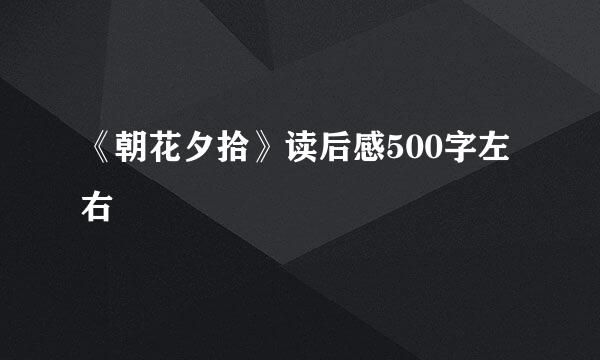 《朝花夕拾》读后感500字左右